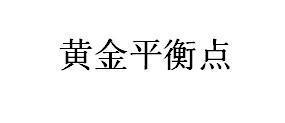 黄金平衡点